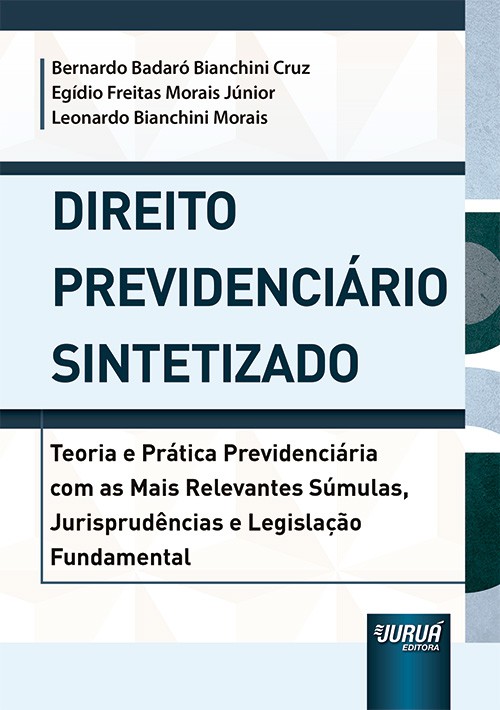 Bernardo Badaró Bianchini Cruz
Egídio Freitas Morais Júnior
Leonardo Bianchini Morais

DIREITO PREVIDENCIÁRIO SINTETIZADO

Teoria e Prática Previdenciária com as Mais Relevantes Súmulas, Jurisprudências e Legislação Fundamental

JURUÁ EDITORA